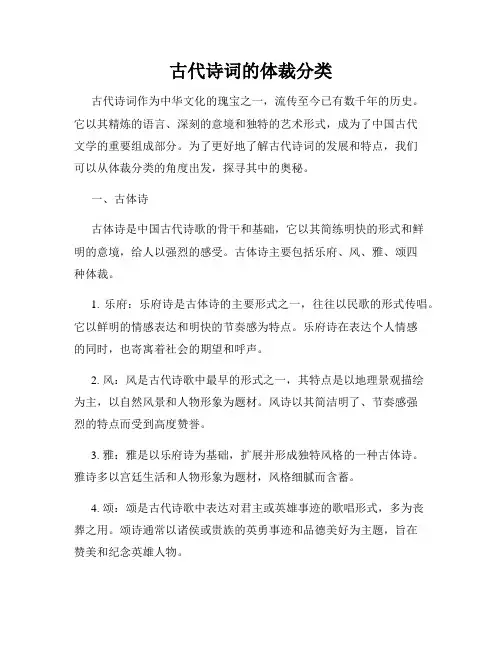 古代诗词的体裁分类

古代诗词作为中华文化的瑰宝之一，流传至今已有数千年的历史。它以其精炼的语言、深刻的意境和独特的艺术形式，成为了中国古代文学的重要组成部分。为了更好地了解古代诗词的发展和特点，我们可以从体裁分类的角度出发，探寻其中的奥秘。

一、古体诗

古体诗是中国古代诗歌的骨干和基础，它以其简练明快的形式和鲜明的意境，给人以强烈的感受。古体诗主要包括乐府、风、雅、颂四种体裁。

1. 乐府：乐府诗是古体诗的主要形式之一，往往以民歌的形式传唱。它以鲜明的情感表达和明快的节奏感为特点。乐府诗在表达个人情感的同时，也寄寓着社会的期望和呼声。

2. 风：风是古代诗歌中最早的形式之一，其特点是以地理景观描绘为主，以自然风景和人物形象为题材。风诗以其简洁明了、节奏感强烈的特点而受到高度赞誉。

3. 雅：雅是以乐府诗为基础，扩展并形成独特风格的一种古体诗。雅诗多以宫廷生活和人物形象为题材，风格细腻而含蓄。

4. 颂：颂是古代诗歌中表达对君主或英雄事迹的歌唱形式，多为丧葬之用。颂诗通常以诸侯或贵族的英勇事迹和品德美好为主题，旨在赞美和纪念英雄人物。